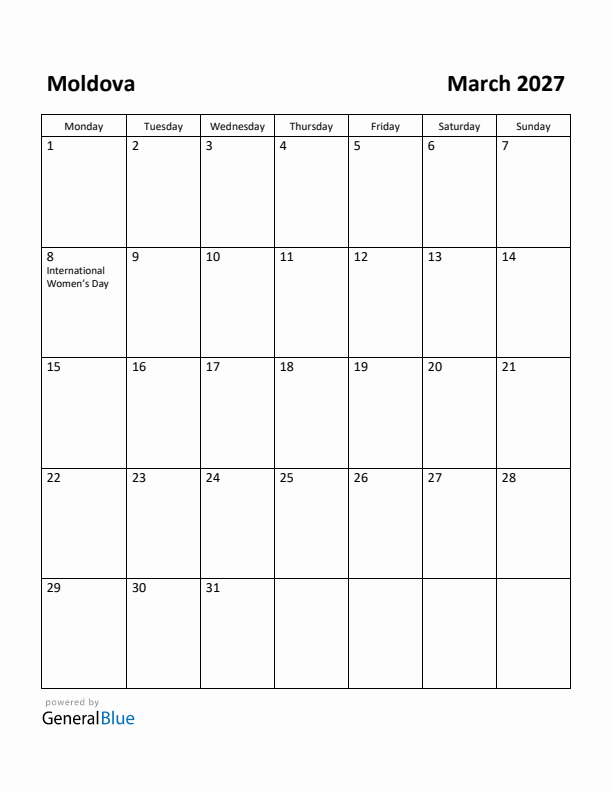 Moldova

March 2027

| Monday | Tuesday | Wednesday | Thursday | Friday | Saturday | Sunday |
|---|---|---|---|---|---|---|
| 1 | 2 | 3 | 4 | 5 | 6 | 7 |
| 8 International Women's Day | 9 | 10 | 11 | 12 | 13 | 14 |
| 15 | 16 | 17 | 18 | 19 | 20 | 21 |
| 22 | 23 | 24 | 25 | 26 | 27 | 28 |
| 29 | 30 | 31 | | | | |

powered by
GeneralBlue